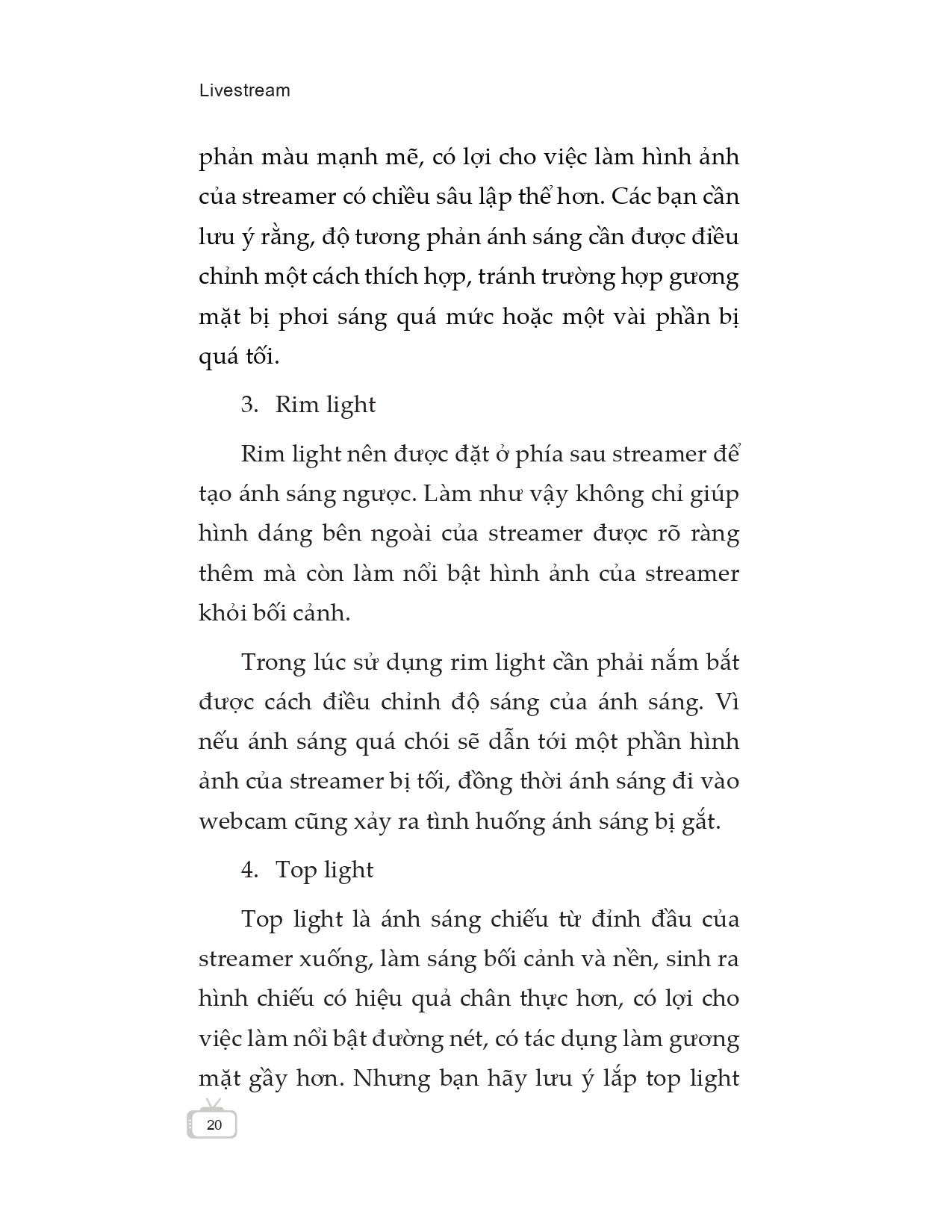 Livestream

phản màu mạnh mẽ, có lợi cho việc làm hình ảnh của streamer có chiều sâu lập thể hơn. Các bạn cần lưu ý rằng, độ tương phản ánh sáng cần được điều chỉnh một cách thích hợp, tránh trường hợp gương mặt bị phơi sáng quá mức hoặc một vài phần bị quá tối.

3. Rim light

Rim light nên được đặt ở phía sau streamer để tạo ánh sáng ngược. Làm như vậy không chỉ giúp hình dáng bên ngoài của streamer được rõ ràng thêm mà còn làm nổi bật hình ảnh của streamer khỏi bối cảnh.

Trong lúc sử dụng rim light cần phải nắm bắt được cách điều chỉnh độ sáng của ánh sáng. Vì nếu ánh sáng quá chói sẽ dẫn tới một phần hình ảnh của streamer bị tối, đồng thời ánh sáng đi vào webcam cũng xảy ra tình huống ánh sáng bị gắt.

4. Top light

Top light là ánh sáng chiếu từ đỉnh đầu của streamer xuống, làm sáng bối cảnh và nền, sinh ra hình chiếu có hiệu quả chân thực hơn, có lợi cho việc làm nổi bật đường nét, có tác dụng làm gương mặt gầy hơn. Nhưng bạn hãy lưu ý lắp top light

20